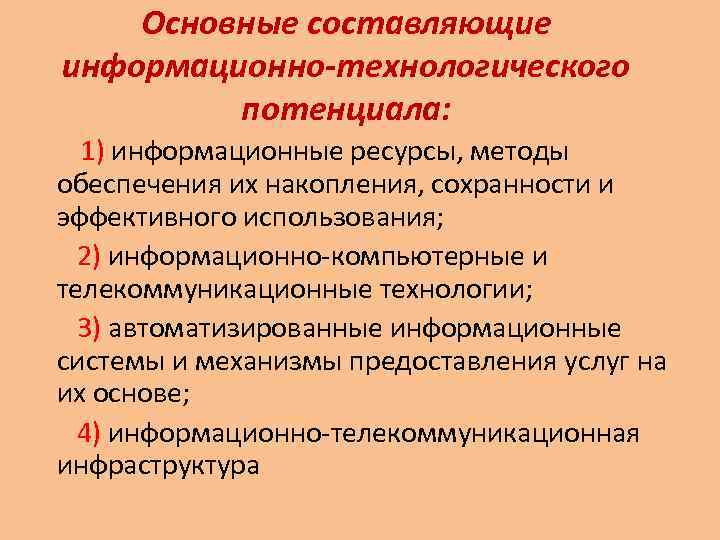 Основные составляющие информационно-технологического потенциала:

1) информационные ресурсы, методы обеспечения их накопления, сохранности и эффективного использования;

2) информационно-компьютерные и телекоммуникационные технологии;

3) автоматизированные информационные системы и механизмы предоставления услуг на их основе;

4) информационно-телекоммуникационная инфраструктура